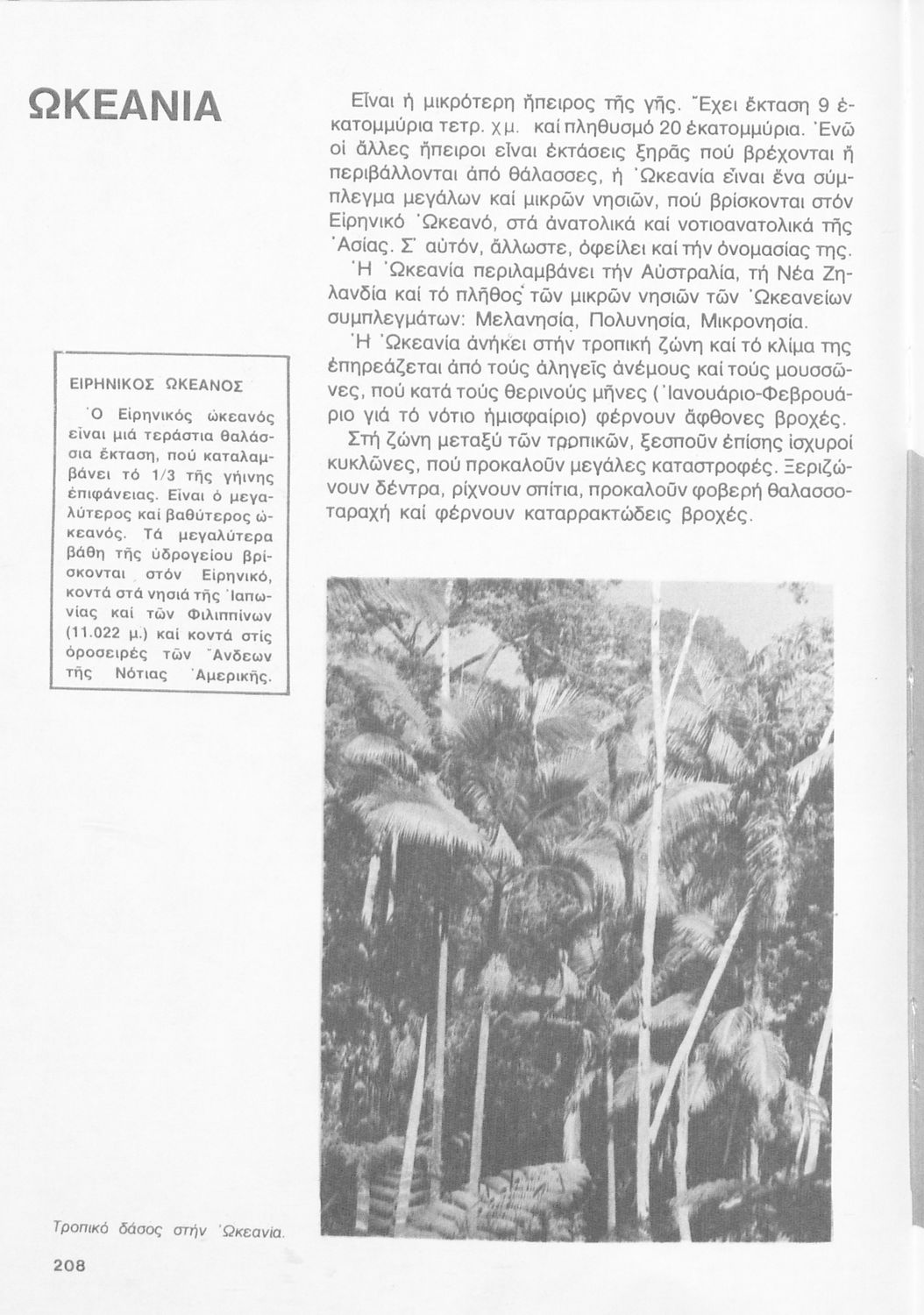 ΩΚΕΑΝΙΑ

Εἶναι ἡ μικρότερη ἤπειρος τῆς γῆς. Ἔχει ἔκταση 9 ἑκατομμύρια τετρ. χμ. καί πληθυσμό 20 ἑκατομμύρια. Ἐνῶ οἱ ἄλλες ἤπειροι εἶναι ἐκτάσεις ξηρᾶς πού βρέχονται ἤ περιβάλλονται ἀπό θάλασσες, ἡ Ὠκεανία εἶναι ἕνα σύμπλεγμα μεγάλων καί μικρῶν νησιῶν, πού βρίσκονται στόν Εἰρηνικό Ὠκεανό, στά ἀνατολικά καί νοτιοανατολικά τῆς Ἀσίας. Σ' αὐτόν, ἄλλωστε, ὀφείλει καί τήν ὀνομασίας της.

Ἡ Ὠκεανία περιλαμβάνει τήν Αὐστραλία, τή Νέα Ζηλανδία καί τό πλῆθος τῶν μικρῶν νησιῶν τῶν Ὠκεανείων συμπλεγμάτων: Μελανησία, Πολυνησία, Μικρονησία.

Ἡ Ὠκεανία ἀνήκει στήν τροπική ζώνη καί τό κλίμα της ἐπηρεάζεται ἀπό τούς ἀληγεῖς ἀνέμους καί τούς μουσσῶνες, πού κατά τούς θερινούς μῆνες (Ἰανουάριο-Φεβρουάριο γιά τό νότιο ἡμισφαίριο) φέρνουν ἄφθονες βροχές.

Στή ζώνη μεταξύ τῶν τροπικῶν, ξεσποῦν ἐπίσης ἰσχυροί κυκλῶνες, πού προκαλοῦν μεγάλες καταστροφές. Ξεριζώνουν δέντρα, ρίχνουν σπίτια, προκαλοῦν φοβερή θαλασσοταραχή καί φέρνουν καταρρακτώδεις βροχές.

ΕΙΡΗΝΙΚΟΣ ΩΚΕΑΝΟΣ

Ὁ Εἰρηνικός ὠκεανός εἶναι μιά τεράστια θαλάσσια ἔκταση, πού καταλαμβάνει τό 1/3 τῆς γήινης ἐπιφάνειας. Εἶναι ὁ μεγαλύτερος καί βαθύτερος ὠκεανός. Τά μεγαλύτερα βάθη τῆς ὑδρογείου βρίσκονται στόν Εἰρηνικό, κοντά στά νησιά τῆς Ἰαπωνίας καί τῶν Φιλιππίνων (11.022 μ.) καί κοντά στίς ὀροσειρές τῶν Ἄνδεων τῆς Νότιας Ἀμερικῆς.

Τροπικό δάσος στήν Ὠκεανία.

208